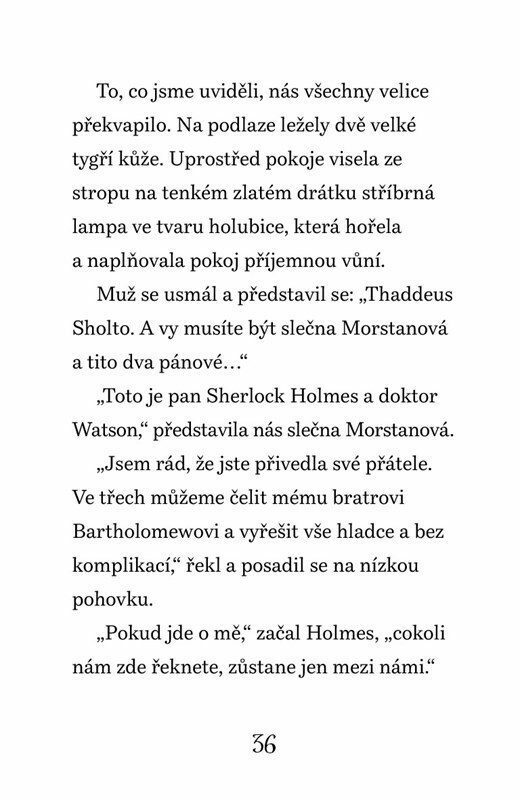 To, co jsme uviděli, nás všechny velice překvapilo. Na podlaze ležely dvě velké tygří kůže. Uprostřed pokoje visela ze stropu na tenkém zlatém drátku stříbrná lampa ve tvaru holubice, která hořela a naplňovala pokoj příjemnou vůní.

Muž se usmál a představil se: „Thaddeus Sholto. A vy musíte být slečna Morstanová a tito dva pánové…“

„Toto je pan Sherlock Holmes a doktor Watson,“ představila nás slečna Morstanová.

„Jsem rád, že jste přivedla své přátele. Ve třech můžeme čelit mému bratrovi Bartholomewovi a vyřešit vše hladce a bez komplikací,“ řekl a posadil se na nízkou pohovku.

„Pokud jde o mě,“ začal Holmes, „cokoli nám zde řeknete, zůstane jen mezi námi.“

36